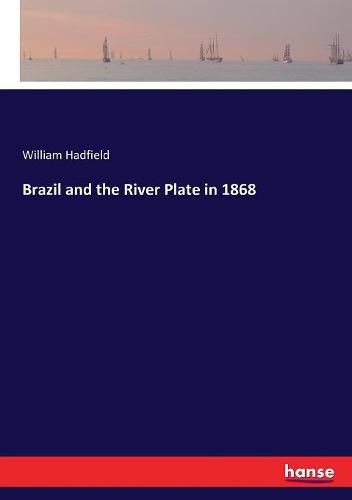 William Hadfield

Brazil and the River Plate in 1868

hanse